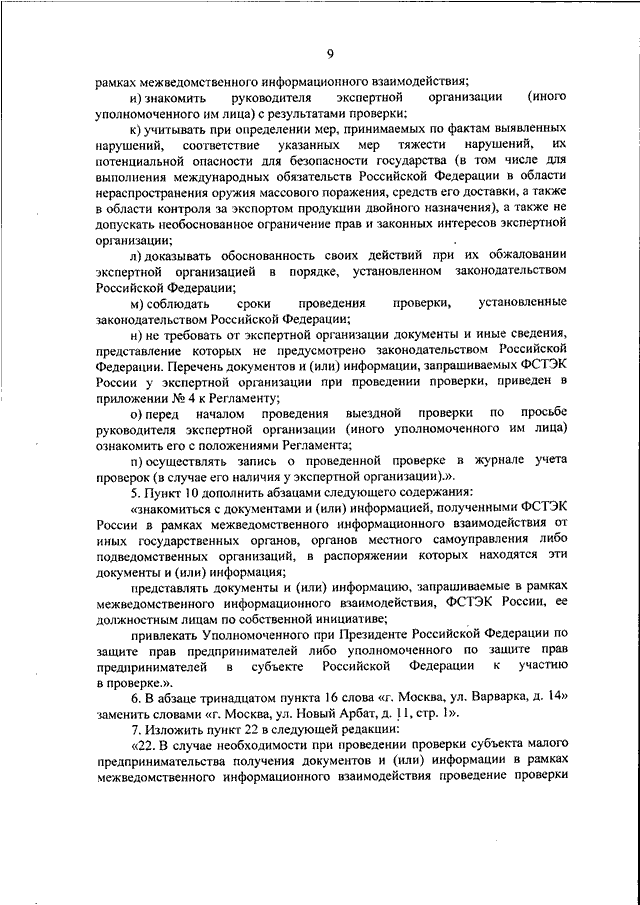 9

рамках межведомственного информационного взаимодействия;

и) знакомить руководителя экспертной организации (иного уполномоченного им лица) с результатами проверки;

к) учитывать при определении мер, принимаемых по фактам выявленных нарушений, соответствие указанных мер тяжести нарушений, их потенциальной опасности для безопасности государства (в том числе для выполнения международных обязательств Российской Федерации в области нераспространения оружия массового поражения, средств его доставки, а также в области контроля за экспортом продукции двойного назначения), а также не допускать необоснованное ограничение прав и законных интересов экспертной организации;

л) доказывать обоснованность своих действий при их обжаловании экспертной организацией в порядке, установленном законодательством Российской Федерации;

м) соблюдать сроки проведения проверки, установленные законодательством Российской Федерации;

н) не требовать от экспертной организации документы и иные сведения, представление которых не предусмотрено законодательством Российской Федерации. Перечень документов и (или) информации, запрашиваемых ФСТЭК России у экспертной организации при проведении проверки, приведен в приложении № 4 к Регламенту;

о) перед началом проведения выездной проверки по просьбе руководителя экспертной организации (иного уполномоченного им лица) ознакомить его с положениями Регламента;

п) осуществлять запись о проведенной проверке в журнале учета проверок (в случае его наличия у экспертной организации).».

5. Пункт 10 дополнить абзацами следующего содержания:

«знакомиться с документами и (или) информацией, полученными ФСТЭК России в рамках межведомственного информационного взаимодействия от иных государственных органов, органов местного самоуправления либо подведомственных организаций, в распоряжении которых находятся эти документы и (или) информация;

представлять документы и (или) информацию, запрашиваемые в рамках межведомственного информационного взаимодействия, ФСТЭК России, ее должностным лицам по собственной инициативе;

привлекать Уполномоченного при Президенте Российской Федерации по защите прав предпринимателей либо уполномоченного по защите прав предпринимателей в субъекте Российской Федерации к участию в проверке.».

6. В абзаце тринадцатом пункта 16 слова «г. Москва, ул. Варварка, д. 14» заменить словами «г. Москва, ул. Новый Арбат, д. 11, стр. 1».

7. Изложить пункт 22 в следующей редакции:

«22. В случае необходимости при проведении проверки субъекта малого предпринимательства получения документов и (или) информации в рамках межведомственного информационного взаимодействия проведение проверки